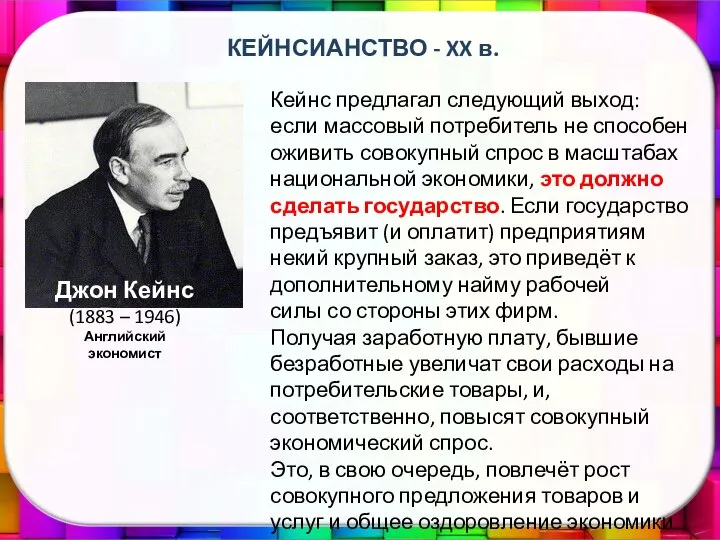 КЕЙНСИАНСТВО - XX в.

Джон Кейнс
(1883 – 1946)
Английский экономист

Кейнс предлагал следующий выход: если массовый потребитель не способен оживить совокупный спрос в масштабах национальной экономики, это должно сделать государство. Если государство предъявит (и оплатит) предприятиям некий крупный заказ, это приведёт к дополнительному найму рабочей силы со стороны этих фирм.
Получая заработную плату, бывшие безработные увеличат свои расходы на потребительские товары, и, соответственно, повысят совокупный экономический спрос.
Это, в свою очередь, повлечёт рост совокупного предложения товаров и услуг и общее оздоровление экономики